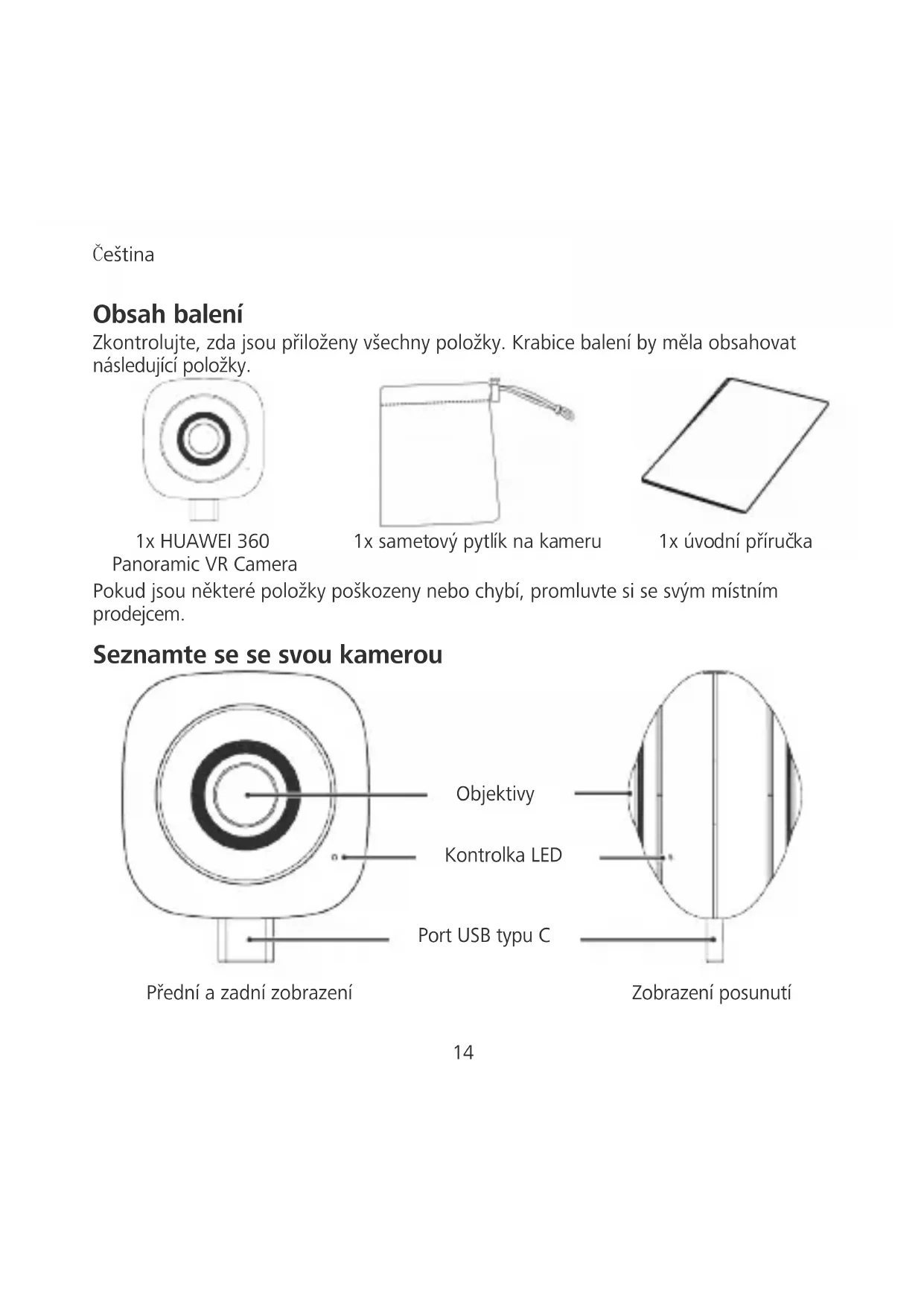 Čeština

Obsah balení

Zkontrolujte, zda jsou přiloženy všechny položky. Krabice balení by měla obsahovat následující položky.

1x HUAWEI 360 Panoramic VR Camera

1x sametový pytlík na kameru

1x úvodní příručka

Pokud jsou některé položky poškozeny nebo chybí, promluvte si se svým místním prodejcem.

Seznamte se se svou kamerou

Objektivy

Kontrolka LED

Port USB typu C

Přední a zadní zobrazení

Zobrazení posunutí

14